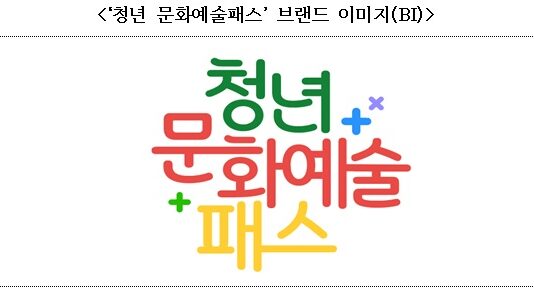 <‘청년 문화예술패스’ 브랜드 이미지(BI)>

청년
문화예술
패스